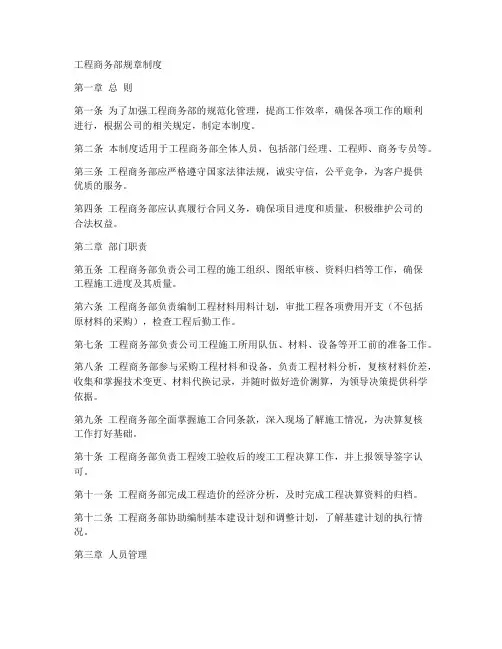 工程商务部规章制度

第一章 总 则

第一条 为了加强工程商务部的规范化管理，提高工作效率，确保各项工作的顺利进行，根据公司的相关规定，制定本制度。

第二条 本制度适用于工程商务部全体人员，包括部门经理、工程师、商务专员等。

第三条 工程商务部应严格遵守国家法律法规，诚实守信，公平竞争，为客户提供优质的服务。

第四条 工程商务部应认真履行合同义务，确保项目进度和质量，积极维护公司的合法权益。

第二章 部门职责

第五条 工程商务部负责公司工程的施工组织、图纸审核、资料归档等工作，确保工程施工进度及其质量。

第六条 工程商务部负责编制工程材料用料计划，审批工程各项费用开支（不包括原材料的采购），检查工程后勤工作。

第七条 工程商务部负责公司工程施工所用队伍、材料、设备等开工前的准备工作。

第八条 工程商务部参与采购工程材料和设备，负责工程材料分析，复核材料价差，收集和掌握技术变更、材料代换记录，并随时做好造价测算，为领导决策提供科学依据。

第九条 工程商务部全面掌握施工合同条款，深入现场了解施工情况，为决算复核工作打好基础。

第十条 工程商务部负责工程竣工验收后的竣工工程决算工作，并上报领导签字认可。

第十一条 工程商务部完成工程造价的经济分析，及时完成工程决算资料的归档。

第十二条 工程商务部协助编制基本建设计划和调整计划，了解基建计划的执行情况。

第三章 人员管理